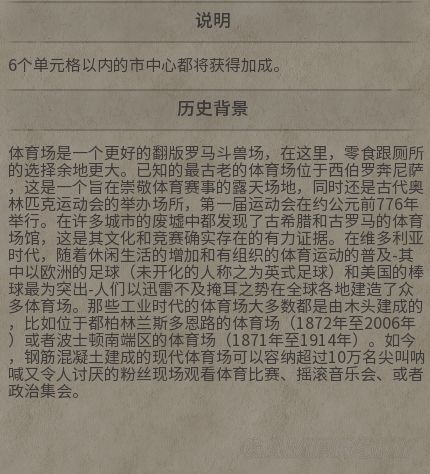 说明

6个单元格以内的市中心都将获得加成。

历史背景

体育场是一个更好的翻版罗马斗兽场，在这里，零食跟厕所的选择余地更大。已知的最古老的体育场位于西伯罗奔尼萨，这是一个旨在崇敬体育赛事的露天场地，同时还是古代奥林匹克运动会的举办场所，第一届运动会在约公元前776年举行。在许多城市的废墟中都发现了古希腊和古罗马的体育场馆，这是其文化和竞赛确实存在的有力证据。在维多利亚时代，随着休闲生活的增加和有组织的体育运动的普及-其中以欧洲的足球（未开化的人称之为英式足球）和美国的棒球最为突出-人们以迅雷不及掩耳之势在全球各地建造了众多体育场。那些工业时代的体育场大多数都是由木头建成的，比如位于都柏林兰斯多恩路的体育场（1872年至2006年）或者波士顿南端区的体育场（1871年至1914年）。如今，钢筋混凝土建成的现代体育场可以容纳超过10万名尖叫呐喊又令人讨厌的粉丝现场观看体育比赛、摇滚音乐会、或者政治集会。